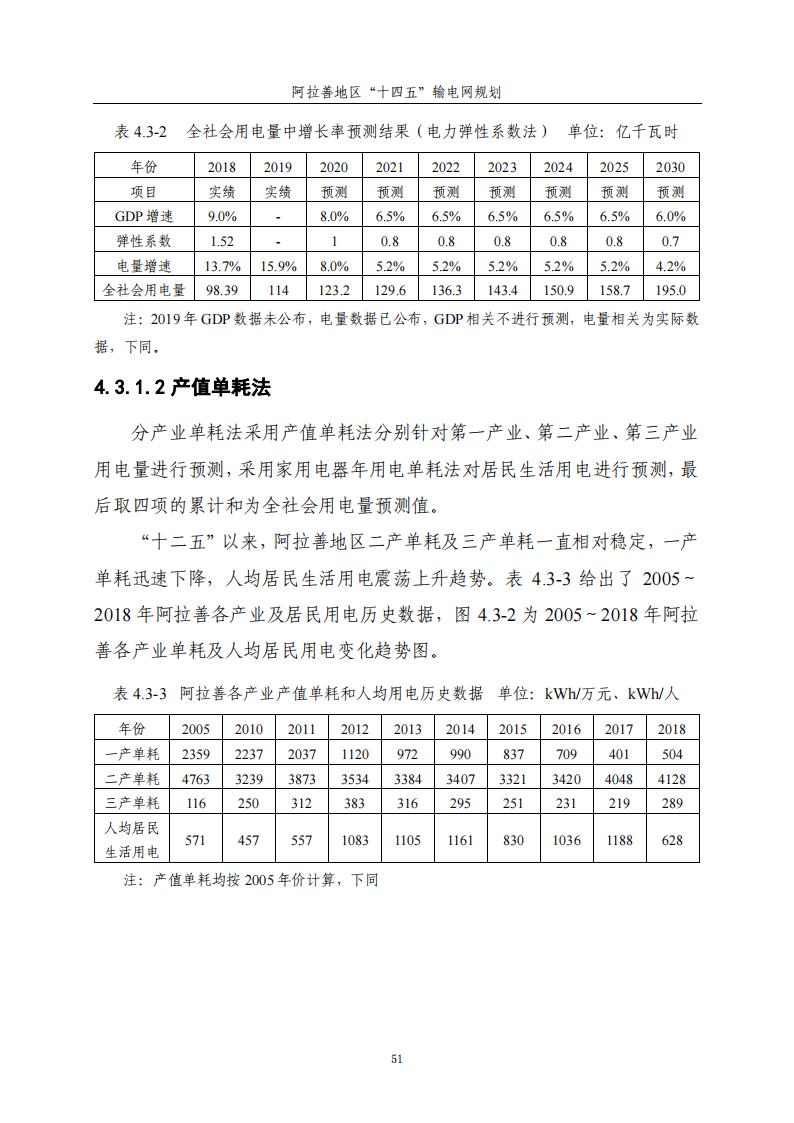 阿拉善地区“十四五”输电网规划

表 4.3-2　全社会用电量中增长率预测结果（电力弹性系数法）　单位：亿千瓦时

| 年份 | 2018 | 2019 | 2020 | 2021 | 2022 | 2023 | 2024 | 2025 | 2030 |
|---|---|---|---|---|---|---|---|---|---|
| 项目 | 实绩 | 实绩 | 预测 | 预测 | 预测 | 预测 | 预测 | 预测 | 预测 |
| GDP 增速 | 9.0% | - | 8.0% | 6.5% | 6.5% | 6.5% | 6.5% | 6.5% | 6.0% |
| 弹性系数 | 1.52 | - | 1 | 0.8 | 0.8 | 0.8 | 0.8 | 0.8 | 0.7 |
| 电量增速 | 13.7% | 15.9% | 8.0% | 5.2% | 5.2% | 5.2% | 5.2% | 5.2% | 4.2% |
| 全社会用电量 | 98.39 | 114 | 123.2 | 129.6 | 136.3 | 143.4 | 150.9 | 158.7 | 195.0 |

注：2019 年 GDP 数据未公布，电量数据已公布，GDP 相关不进行预测，电量相关为实际数据，下同。

4.3.1.2 产值单耗法

分产业单耗法采用产值单耗法分别针对第一产业、第二产业、第三产业用电量进行预测，采用家用电器年用电单耗法对居民生活用电进行预测，最后取四项的累计和为全社会用电量预测值。

“十二五”以来，阿拉善地区二产单耗及三产单耗一直相对稳定，一产单耗迅速下降，人均居民生活用电震荡上升趋势。表 4.3-3 给出了 2005～2018 年阿拉善各产业及居民用电历史数据，图 4.3-2 为 2005～2018 年阿拉善各产业单耗及人均居民用电变化趋势图。

表 4.3-3　阿拉善各产业产值单耗和人均用电历史数据　单位：kWh/万元、kWh/人

| 年份 | 2005 | 2010 | 2011 | 2012 | 2013 | 2014 | 2015 | 2016 | 2017 | 2018 |
|---|---|---|---|---|---|---|---|---|---|---|
| 一产单耗 | 2359 | 2237 | 2037 | 1120 | 972 | 990 | 837 | 709 | 401 | 504 |
| 二产单耗 | 4763 | 3239 | 3873 | 3534 | 3384 | 3407 | 3321 | 3420 | 4048 | 4128 |
| 三产单耗 | 116 | 250 | 312 | 383 | 316 | 295 | 251 | 231 | 219 | 289 |
| 人均居民生活用电 | 571 | 457 | 557 | 1083 | 1105 | 1161 | 830 | 1036 | 1188 | 628 |

注：产值单耗均按 2005 年价计算，下同

51